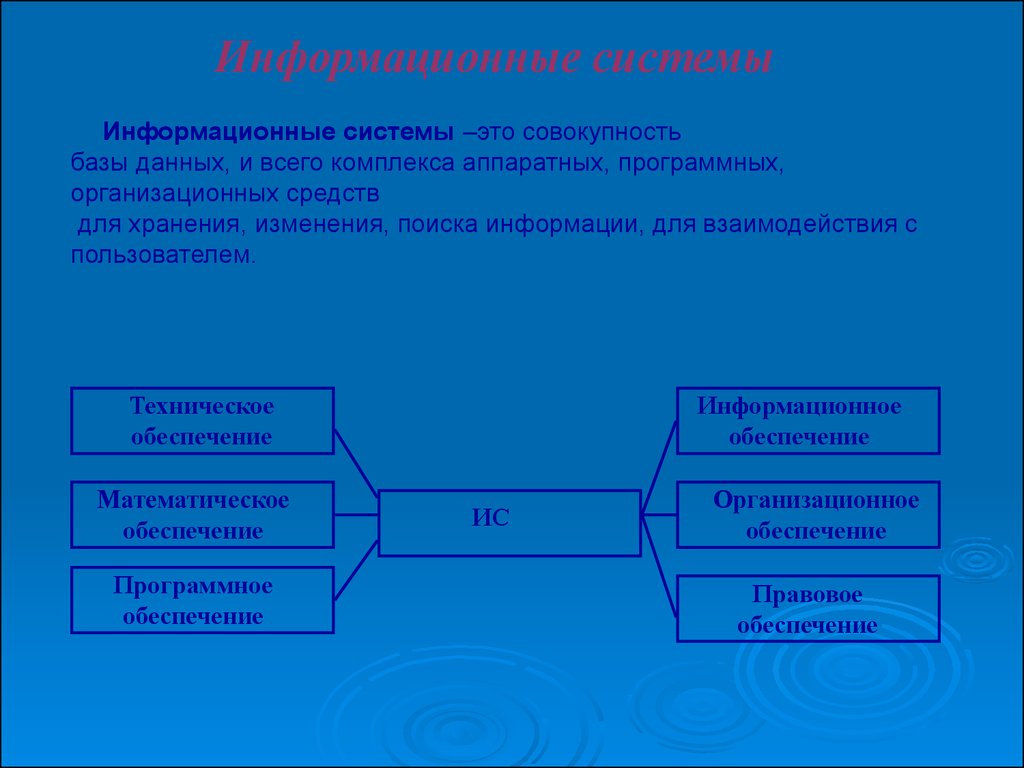 Информационные системы

Информационные системы –это совокупность базы данных, и всего комплекса аппаратных, программных, организационных средств для хранения, изменения, поиска информации, для взаимодействия с пользователем.

Техническое обеспечение

Математическое обеспечение

Программное обеспечение

ИС

Информационное обеспечение

Организационное обеспечение

Правовое обеспечение